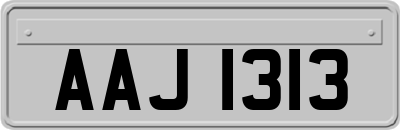 AAJ 1313